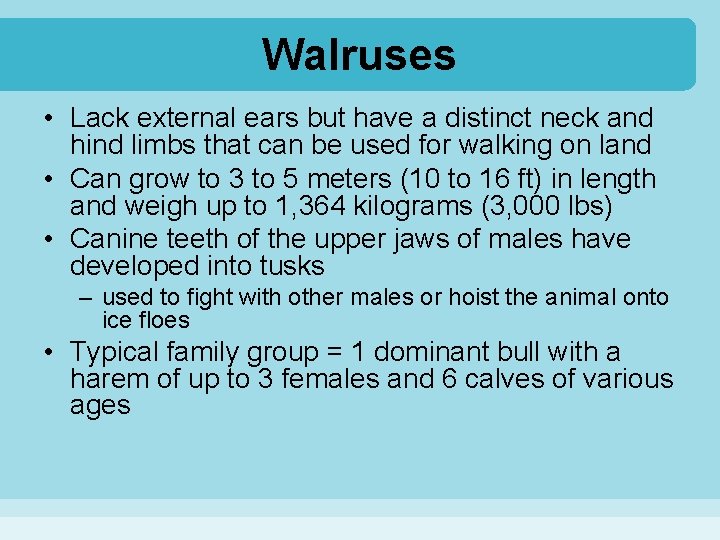 Walruses

• Lack external ears but have a distinct neck and hind limbs that can be used for walking on land
• Can grow to 3 to 5 meters (10 to 16 ft) in length and weigh up to 1,364 kilograms (3,000 lbs)
• Canine teeth of the upper jaws of males have developed into tusks
– used to fight with other males or hoist the animal onto ice floes
• Typical family group = 1 dominant bull with a harem of up to 3 females and 6 calves of various ages